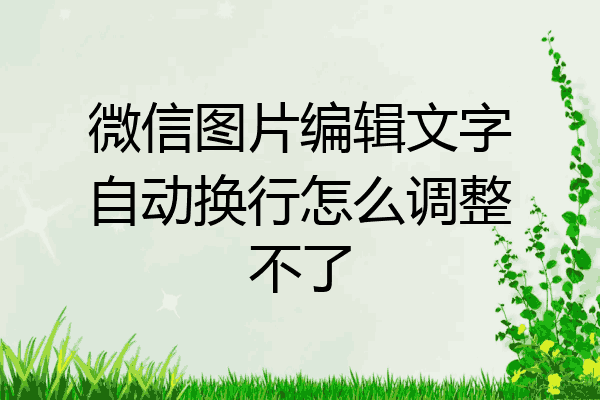 微信图片编辑文字自动换行怎么调整不了